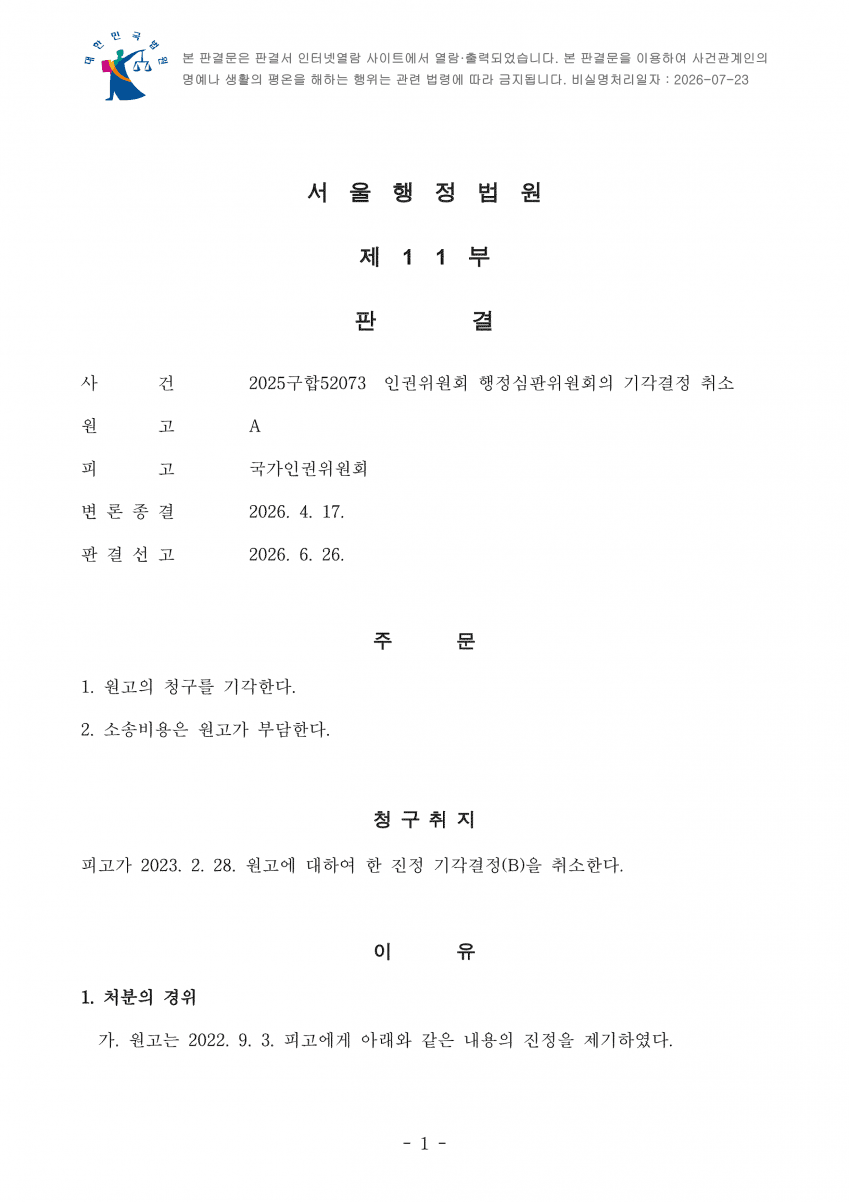 대한민국법원

본 판결문은 판결서 인터넷열람 사이트에서 열람·출력되었습니다. 본 판결문을 이용하여 사건관계인의 명예나 생활의 평온을 해하는 행위는 관련 법령에 따라 금지됩니다. 비실명처리일자 : 2026-07-23

서 울 행 정 법 원

제 1 1 부

판 결

사 건 2025구합52073 인권위원회 행정심판위원회의 기각결정 취소

원 고 A

피 고 국가인권위원회

변 론 종 결 2026. 4. 17.

판 결 선 고 2026. 6. 26.

주 문

1. 원고의 청구를 기각한다.

2. 소송비용은 원고가 부담한다.

청 구 취 지

피고가 2023. 2. 28. 원고에 대하여 한 진정 기각결정(B)을 취소한다.

이 유

1. 처분의 경위

가. 원고는 2022. 9. 3. 피고에게 아래와 같은 내용의 진정을 제기하였다.

- 1 -